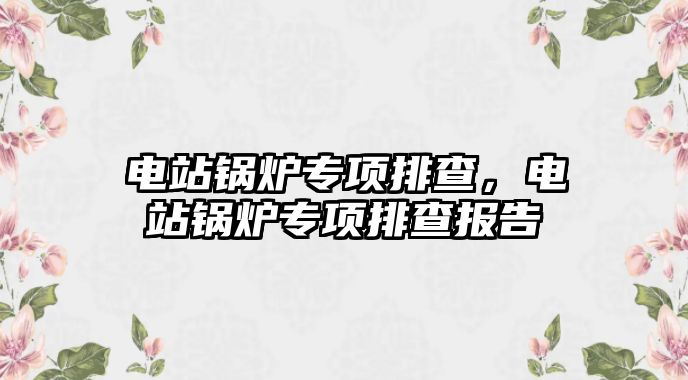 电站锅炉专项排查，电站锅炉专项排查报告